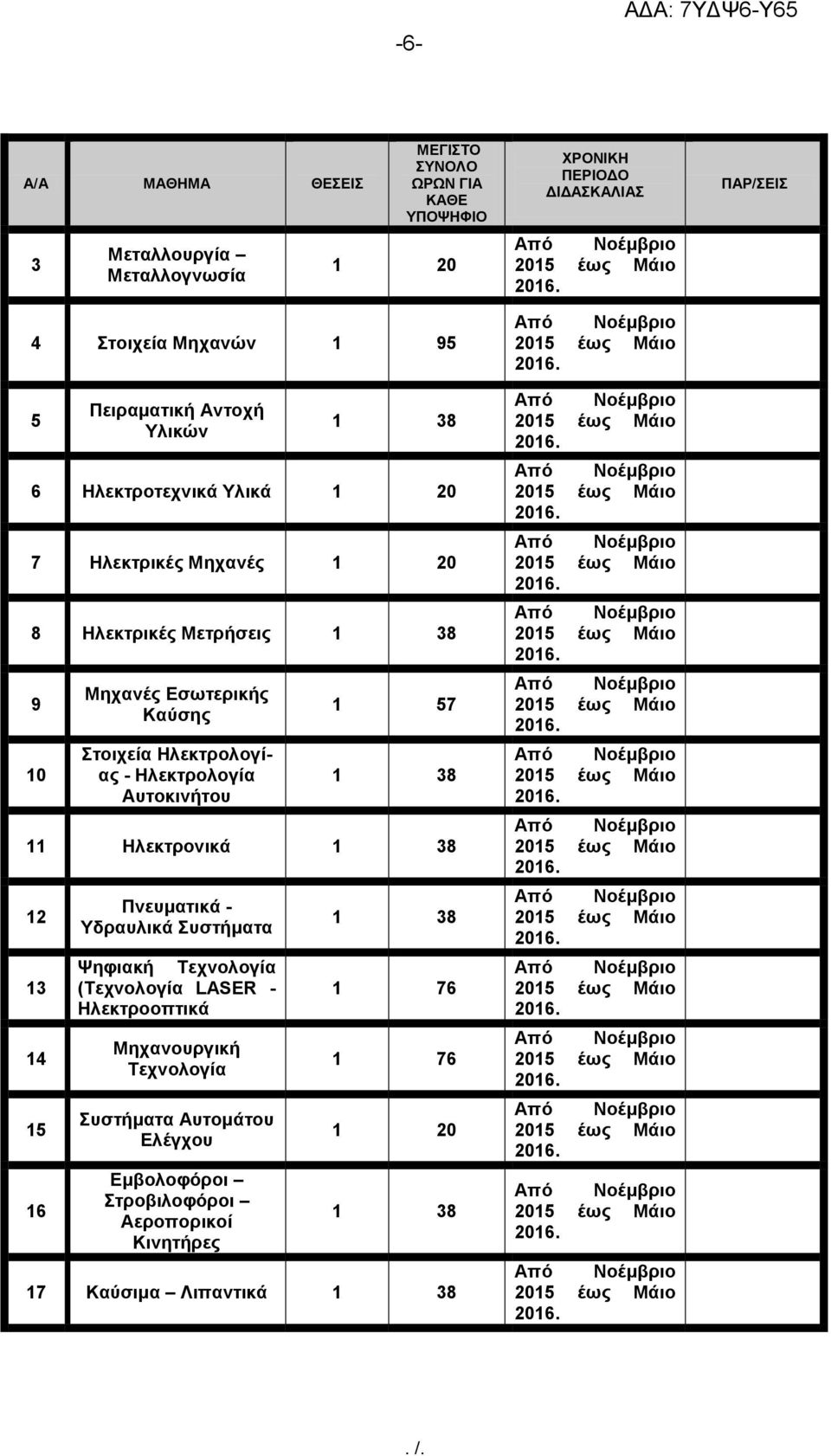 ΑΔΑ: 7ΥΔΨ6-Υ65

-6-

| Α/Α | ΜΑΘΗΜΑ | ΘΕΣΕΙΣ | ΜΕΓΙΣΤΟ ΣΥΝΟΛΟ ΩΡΩΝ ΓΙΑ ΚΑΘΕ ΥΠΟΨΗΦΙΟ | ΧΡΟΝΙΚΗ ΠΕΡΙΟΔΟ ΔΙΔΑΣΚΑΛΙΑΣ | ΠΑΡ/ΣΕΙΣ |
|---|---|---|---|---|---|
| 3 | Μεταλλουργία – Μεταλλογνωσία | 1 | 20 | Από Νοέμβριο 2015 έως Μάιο 2016. | |
| 4 | Στοιχεία Μηχανών | 1 | 95 | Από Νοέμβριο 2015 έως Μάιο 2016. | |
| 5 | Πειραματική Αντοχή Υλικών | 1 | 38 | Από Νοέμβριο 2015 έως Μάιο 2016. | |
| 6 | Ηλεκτροτεχνικά Υλικά | 1 | 20 | Από Νοέμβριο 2015 έως Μάιο 2016. | |
| 7 | Ηλεκτρικές Μηχανές | 1 | 20 | Από Νοέμβριο 2015 έως Μάιο 2016. | |
| 8 | Ηλεκτρικές Μετρήσεις | 1 | 38 | Από Νοέμβριο 2015 έως Μάιο 2016. | |
| 9 | Μηχανές Εσωτερικής Καύσης | 1 | 57 | Από Νοέμβριο 2015 έως Μάιο 2016. | |
| 10 | Στοιχεία Ηλεκτρολογίας - Ηλεκτρολογία Αυτοκινήτου | 1 | 38 | Από Νοέμβριο 2015 έως Μάιο 2016. | |
| 11 | Ηλεκτρονικά | 1 | 38 | Από Νοέμβριο 2015 έως Μάιο 2016. | |
| 12 | Πνευματικά - Υδραυλικά Συστήματα | 1 | 38 | Από Νοέμβριο 2015 έως Μάιο 2016. | |
| 13 | Ψηφιακή Τεχνολογία (Τεχνολογία LASER - Ηλεκτροοπτικά | 1 | 76 | Από Νοέμβριο 2015 έως Μάιο 2016. | |
| 14 | Μηχανουργική Τεχνολογία | 1 | 76 | Από Νοέμβριο 2015 έως Μάιο 2016. | |
| 15 | Συστήματα Αυτομάτου Ελέγχου | 1 | 20 | Από Νοέμβριο 2015 έως Μάιο 2016. | |
| 16 | Εμβολοφόροι – Στροβιλοφόροι – Αεροπορικοί Κινητήρες | 1 | 38 | Από Νοέμβριο 2015 έως Μάιο 2016. | |
| 17 | Καύσιμα – Λιπαντικά | 1 | 38 | Από Νοέμβριο 2015 έως Μάιο 2016. | |

. /.